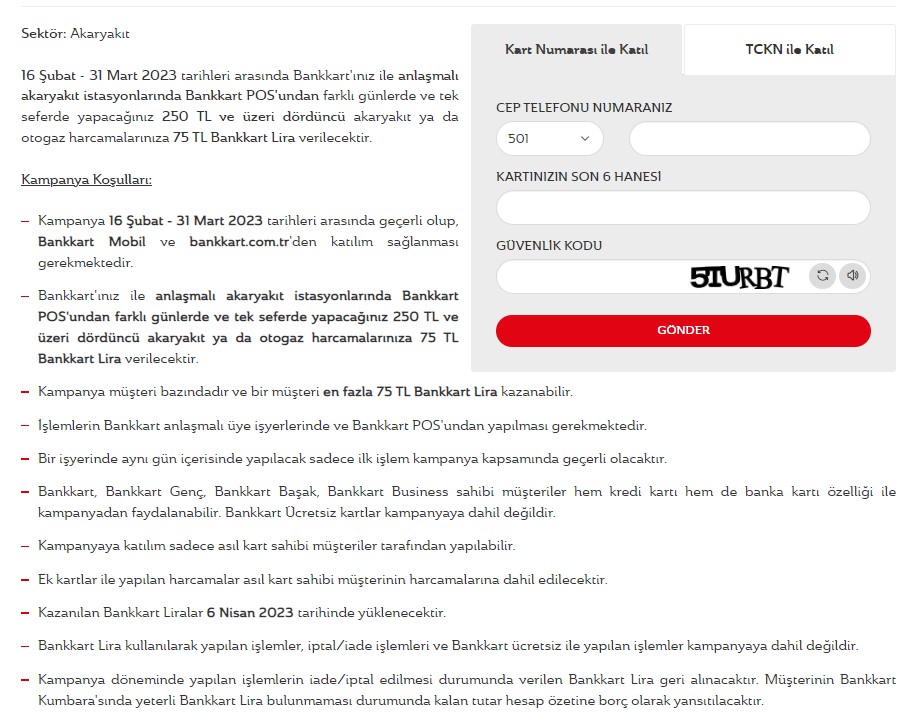 Sektör: Akaryakıt

16 Şubat - 31 Mart 2023 tarihleri arasında Bankkart'ınız ile anlaşmalı akaryakıt istasyonlarında Bankkart POS'undan farklı günlerde ve tek seferde yapacağınız 250 TL ve üzeri dördüncü akaryakıt ya da otogaz harcamalarınıza 75 TL Bankkart Lira verilecektir.

Kampanya Koşulları:

– Kampanya 16 Şubat - 31 Mart 2023 tarihleri arasında geçerli olup, Bankkart Mobil ve bankkart.com.tr'den katılım sağlanması gerekmektedir.

– Bankkart'ınız ile anlaşmalı akaryakıt istasyonlarında Bankkart POS'undan farklı günlerde ve tek seferde yapacağınız 250 TL ve üzeri dördüncü akaryakıt ya da otogaz harcamalarınıza 75 TL Bankkart Lira verilecektir.

– Kampanya müşteri bazındadır ve bir müşteri en fazla 75 TL Bankkart Lira kazanabilir.

– İşlemlerin Bankkart anlaşmalı üye işyerlerinde ve Bankkart POS'undan yapılması gerekmektedir.

– Bir işyerinde aynı gün içerisinde yapılacak sadece ilk işlem kampanya kapsamında geçerli olacaktır.

– Bankkart, Bankkart Genç, Bankkart Başak, Bankkart Business sahibi müşteriler hem kredi kartı hem de banka kartı özelliği ile kampanyadan faydalanabilir. Bankkart Ücretsiz kartlar kampanyaya dahil değildir.

– Kampanyaya katılım sadece asıl kart sahibi müşteriler tarafından yapılabilir.

– Ek kartlar ile yapılan harcamalar asıl kart sahibi müşterinin harcamalarına dahil edilecektir.

– Kazanılan Bankkart Liralar 6 Nisan 2023 tarihinde yüklenecektir.

– Bankkart Lira kullanılarak yapılan işlemler, iptal/iade işlemleri ve Bankkart ücretsiz ile yapılan işlemler kampanyaya dahil değildir.

– Kampanya döneminde yapılan işlemlerin iade/iptal edilmesi durumunda verilen Bankkart Lira geri alınacaktır. Müşterinin Bankkart Kumbara'sında yeterli Bankkart Lira bulunmaması durumunda kalan tutar hesap özetine borç olarak yansıtılacaktır.

Kart Numarası ile Katıl
TCKN ile Katıl

CEP TELEFONU NUMARANIZ
501

KARTINIZIN SON 6 HANESİ

GÜVENLİK KODU
5TURBT

GÖNDER